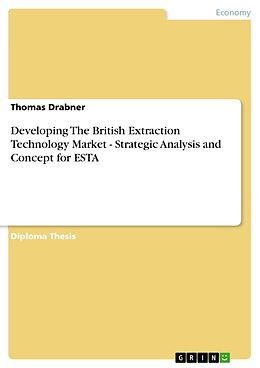 Economy

Thomas Drabner

Developing The British Extraction Technology Market - Strategic Analysis and Concept for ESTA

Diploma Thesis

GRIN